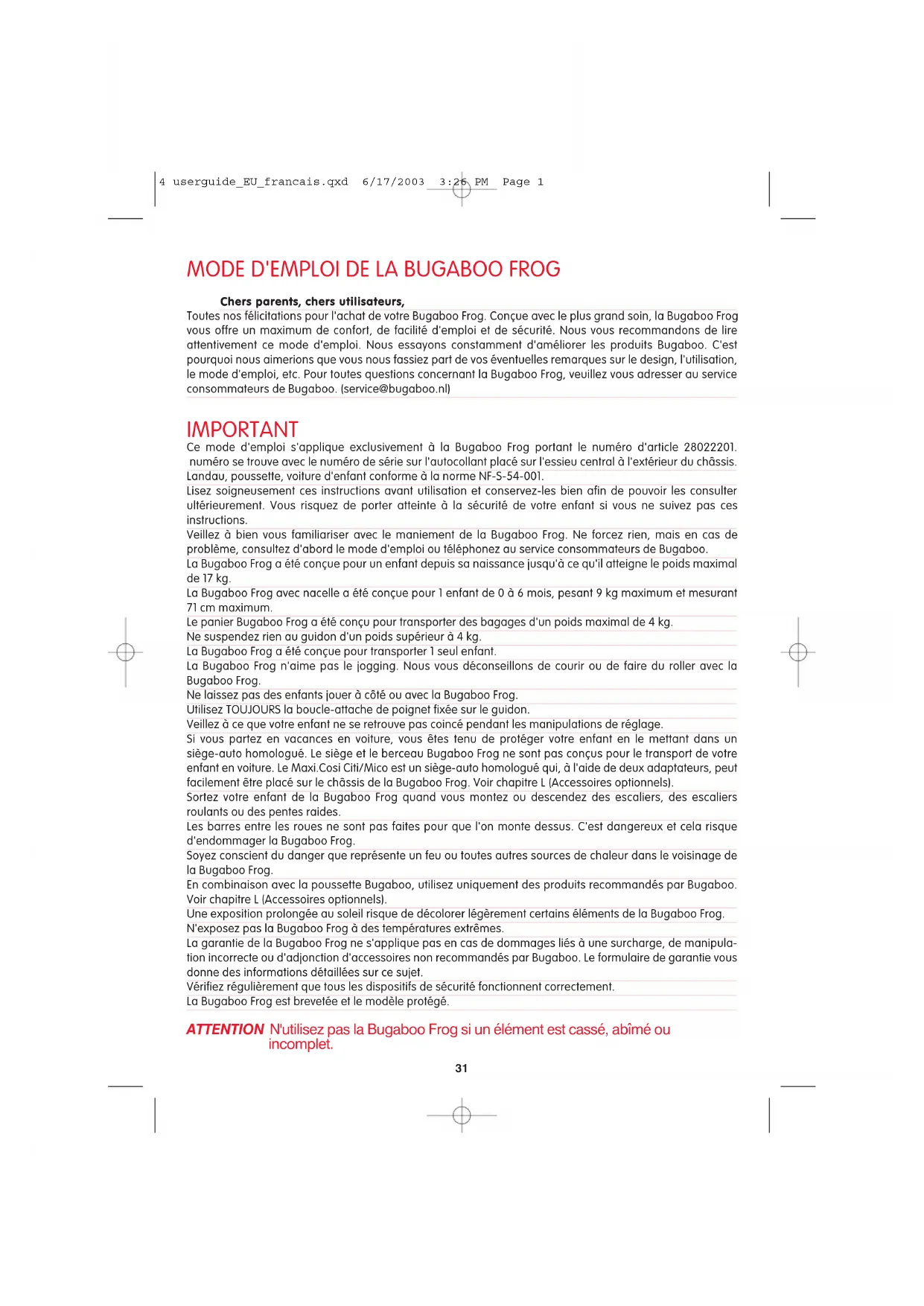 4 userguide_EU_francais.qxd 6/17/2003 3:26 PM Page 1

MODE D'EMPLOI DE LA BUGABOO FROG

Chers parents, chers utilisateurs,
Toutes nos félicitations pour l'achat de votre Bugaboo Frog. Conçue avec le plus grand soin, la Bugaboo Frog vous offre un maximum de confort, de facilité d'emploi et de sécurité. Nous vous recommandons de lire attentivement ce mode d'emploi. Nous essayons constamment d'améliorer les produits Bugaboo. C'est pourquoi nous aimerions que vous nous fassiez part de vos éventuelles remarques sur le design, l'utilisation, le mode d'emploi, etc. Pour toutes questions concernant la Bugaboo Frog, veuillez vous adresser au service consommateurs de Bugaboo. (service@bugaboo.nl)

IMPORTANT
Ce mode d'emploi s'applique exclusivement à la Bugaboo Frog portant le numéro d'article 28022201. numéro se trouve avec le numéro de série sur l'autocollant placé sur l'essieu central à l'extérieur du châssis.
Landau, poussette, voiture d'enfant conforme à la norme NF-S-54-001.
Lisez soigneusement ces instructions avant utilisation et conservez-les bien afin de pouvoir les consulter ultérieurement. Vous risquez de porter atteinte à la sécurité de votre enfant si vous ne suivez pas ces instructions.
Veillez à bien vous familiariser avec le maniement de la Bugaboo Frog. Ne forcez rien, mais en cas de problème, consultez d'abord le mode d'emploi ou téléphonez au service consommateurs de Bugaboo.
La Bugaboo Frog a été conçue pour un enfant depuis sa naissance jusqu'à ce qu'il atteigne le poids maximal de 17 kg.
La Bugaboo Frog avec nacelle a été conçue pour 1 enfant de 0 à 6 mois, pesant 9 kg maximum et mesurant 71 cm maximum.
Le panier Bugaboo Frog a été conçu pour transporter des bagages d'un poids maximal de 4 kg.
Ne suspendez rien au guidon d'un poids supérieur à 4 kg.
La Bugaboo Frog a été conçue pour transporter 1 seul enfant.
La Bugaboo Frog n'aime pas le jogging. Nous vous déconseillons de courir ou de faire du roller avec la Bugaboo Frog.
Ne laissez pas des enfants jouer à côté ou avec la Bugaboo Frog.
Utilisez TOUJOURS la boucle-attache de poignet fixée sur le guidon.
Veillez à ce que votre enfant ne se retrouve pas coincé pendant les manipulations de réglage.
Si vous partez en vacances en voiture, vous êtes tenu de protéger votre enfant en le mettant dans un siège-auto homologué. Le siège et le berceau Bugaboo Frog ne sont pas conçus pour le transport de votre enfant en voiture. Le Maxi.Cosi Citi/Mico est un siège-auto homologué qui, à l'aide de deux adaptateurs, peut facilement être placé sur le châssis de la Bugaboo Frog. Voir chapitre L (Accessoires optionnels).
Sortez votre enfant de la Bugaboo Frog quand vous montez ou descendez des escaliers, des escaliers roulants ou des pentes raides.
Les barres entre les roues ne sont pas faites pour que l'on monte dessus. C'est dangereux et cela risque d'endommager la Bugaboo Frog.
Soyez conscient du danger que représente un feu ou toutes autres sources de chaleur dans le voisinage de la Bugaboo Frog.
En combinaison avec la poussette Bugaboo, utilisez uniquement des produits recommandés par Bugaboo. Voir chapitre L (Accessoires optionnels).
Une exposition prolongée au soleil risque de décolorer légèrement certains éléments de la Bugaboo Frog.
N'exposez pas la Bugaboo Frog à des températures extrêmes.
La garantie de la Bugaboo Frog ne s'applique pas en cas de dommages liés à une surcharge, de manipulation incorrecte ou d'adjonction d'accessoires non recommandés par Bugaboo. Le formulaire de garantie vous donne des informations détaillées sur ce sujet.
Vérifiez régulièrement que tous les dispositifs de sécurité fonctionnent correctement.
La Bugaboo Frog est brevetée et le modèle protégé.

ATTENTION N'utilisez pas la Bugaboo Frog si un élément est cassé, abîmé ou incomplet.

31